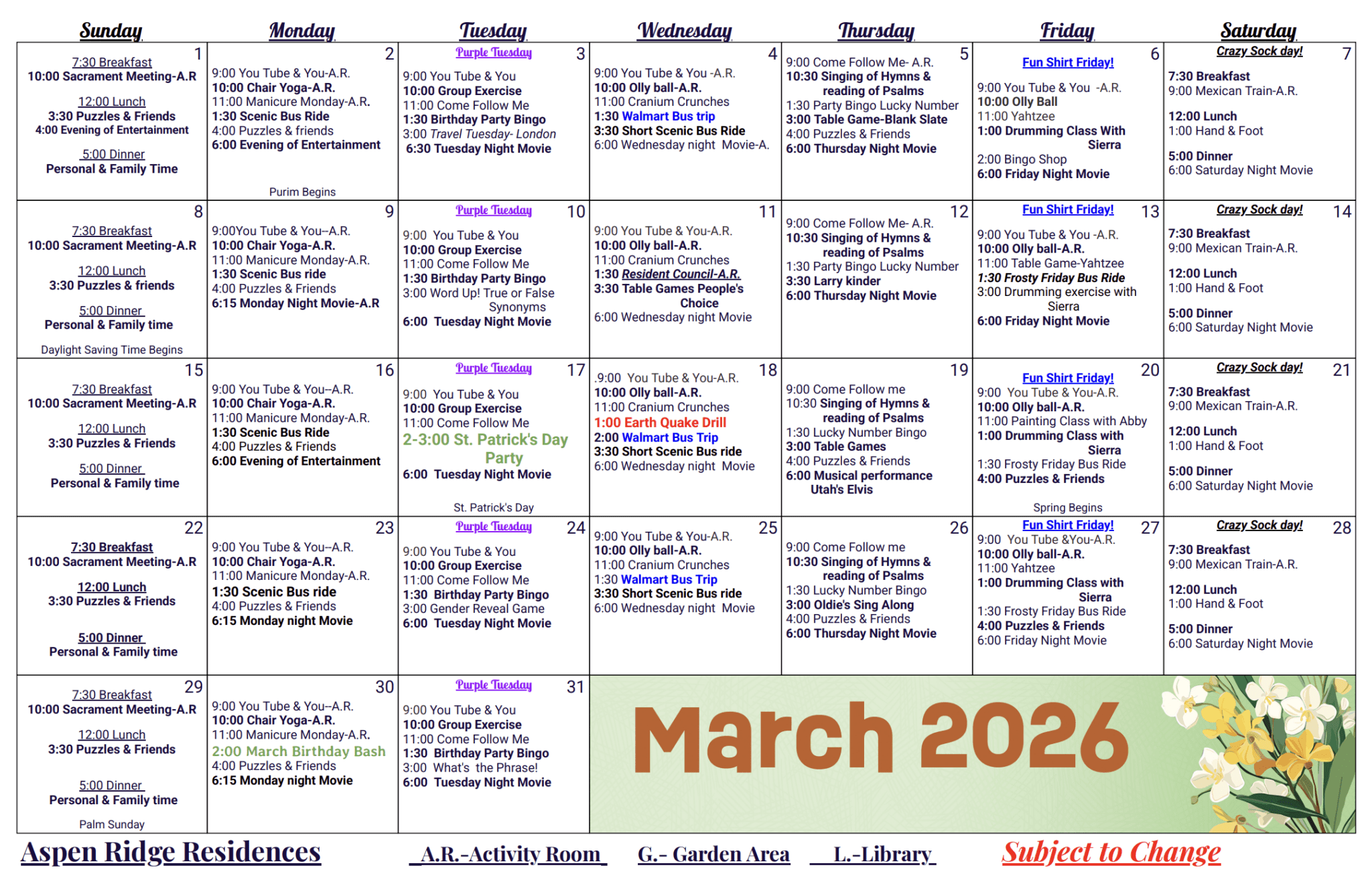 | Sunday | Monday | Tuesday | Wednesday | Thursday | Friday | Saturday |
|---|---|---|---|---|---|---|
| 1 7:30 Breakfast 10:00 Sacrament Meeting-A.R 12:00 Lunch 3:30 Puzzles & Friends 4:00 Evening of Entertainment 5:00 Dinner Personal & Family Time | 2 9:00 You Tube & You-A.R. 10:00 Chair Yoga-A.R. 11:00 Manicure Monday-A.R. 1:30 Scenic Bus Ride 4:00 Puzzles & friends 6:00 Evening of Entertainment Purim Begins | Purple Tuesday 3 9:00 You Tube & You 10:00 Group Exercise 11:00 Come Follow Me 1:30 Birthday Party Bingo 3:00 Travel Tuesday- London 6:30 Tuesday Night Movie | 4 9:00 You Tube & You -A.R. 10:00 Olly ball-A.R. 11:00 Cranium Crunches 1:30 Walmart Bus trip 3:30 Short Scenic Bus Ride 6:00 Wednesday night Movie-A. | 5 9:00 Come Follow Me- A.R. 10:30 Singing of Hymns & reading of Psalms 1:30 Party Bingo Lucky Number 3:00 Table Game-Blank Slate 4:00 Puzzles & Friends 6:00 Thursday Night Movie | Fun Shirt Friday! 6 9:00 You Tube & You -A.R. 10:00 Olly Ball 11:00 Yahtzee 1:00 Drumming Class With Sierra 2:00 Bingo Shop 6:00 Friday Night Movie | Crazy Sock day! 7 7:30 Breakfast 9:00 Mexican Train-A.R. 12:00 Lunch 1:00 Hand & Foot 5:00 Dinner 6:00 Saturday Night Movie |
| 8 7:30 Breakfast 10:00 Sacrament Meeting-A.R 12:00 Lunch 3:30 Puzzles & friends 5:00 Dinner Personal & Family time Daylight Saving Time Begins | 9 9:00You Tube & You–A.R. 10:00 Chair Yoga-A.R. 11:00 Manicure Monday-A.R. 1:30 Scenic Bus ride 4:00 Puzzles & Friends 6:15 Monday Night Movie-A.R | Purple Tuesday 10 9:00 You Tube & You 10:00 Group Exercise 11:00 Come Follow Me 1:30 Birthday Party Bingo 3:00 Word Up! True or False Synonyms 6:00 Tuesday Night Movie | 11 9:00 You Tube & You-A.R. 10:00 Olly ball-A.R. 11:00 Cranium Crunches 1:30 Resident Council-A.R. 3:30 Table Games People's Choice 6:00 Wednesday night Movie | 12 9:00 Come Follow Me- A.R. 10:30 Singing of Hymns & reading of Psalms 1:30 Party Bingo Lucky Number 3:30 Larry kinder 6:00 Thursday Night Movie | Fun Shirt Friday! 13 9:00 You Tube & You -A.R. 10:00 Olly ball-A.R. 11:00 Table Game-Yahtzee 1:30 Frosty Friday Bus Ride 3:00 Drumming exercise with Sierra 6:00 Friday Night Movie | Crazy Sock day! 14 7:30 Breakfast 9:00 Mexican Train-A.R. 12:00 Lunch 1:00 Hand & Foot 5:00 Dinner 6:00 Saturday Night Movie |
| 15 7:30 Breakfast 10:00 Sacrament Meeting-A.R 12:00 Lunch 3:30 Puzzles & Friends 5:00 Dinner Personal & Family time | 16 9:00 You Tube & You–A.R. 10:00 Chair Yoga-A.R. 11:00 Manicure Monday-A.R. 1:30 Scenic Bus Ride 4:00 Puzzles & Friends 6:00 Evening of Entertainment | Purple Tuesday 17 9:00 You Tube & You 10:00 Group Exercise 11:00 Come Follow Me 2-3:00 St. Patrick's Day Party 6:00 Tuesday Night Movie St. Patrick's Day | 18 .9:00 You Tube & You-A.R. 10:00 Olly ball-A.R. 11:00 Cranium Crunches 1:00 Earth Quake Drill 2:00 Walmart Bus Trip 3:30 Short Scenic Bus ride 6:00 Wednesday night Movie | 19 9:00 Come Follow me 10:30 Singing of Hymns & reading of Psalms 1:30 Lucky Number Bingo 3:00 Table Games 4:00 Puzzles & Friends 6:00 Musical performance Utah's Elvis | Fun Shirt Friday! 20 9:00 You Tube & You-A.R. 10:00 Olly ball-A.R. 11:00 Painting Class with Abby 1:00 Drumming Class with Sierra 1:30 Frosty Friday Bus Ride 4:00 Puzzles & Friends Spring Begins | Crazy Sock day! 21 7:30 Breakfast 9:00 Mexican Train-A.R. 12:00 Lunch 1:00 Hand & Foot 5:00 Dinner 6:00 Saturday Night Movie |
| 22 7:30 Breakfast 10:00 Sacrament Meeting-A.R 12:00 Lunch 3:30 Puzzles & Friends 5:00 Dinner Personal & Family time | 23 9:00 You Tube & You–A.R. 10:00 Chair Yoga-A.R. 11:00 Manicure Monday-A.R. 1:30 Scenic Bus ride 4:00 Puzzles & Friends 6:15 Monday night Movie | Purple Tuesday 24 9:00 You Tube & You 10:00 Group Exercise 11:00 Come Follow Me 1:30 Birthday Party Bingo 3:00 Gender Reveal Game 6:00 Tuesday Night Movie | 25 9:00 You Tube & You-A.R. 10:00 Olly ball-A.R. 11:00 Cranium Crunches 1:30 Walmart Bus Trip 3:30 Short Scenic Bus ride 6:00 Wednesday night Movie | 26 9:00 Come Follow me 10:30 Singing of Hymns & reading of Psalms 1:30 Lucky Number Bingo 3:00 Oldie's Sing Along 4:00 Puzzles & Friends 6:00 Thursday Night Movie | Fun Shirt Friday! 27 9:00 You Tube &You-A.R. 10:00 Olly ball-A.R. 11:00 Yahtzee 1:00 Drumming Class with Sierra 1:30 Frosty Friday Bus Ride 4:00 Puzzles & Friends 6:00 Friday Night Movie | Crazy Sock day! 28 7:30 Breakfast 9:00 Mexican Train-A.R. 12:00 Lunch 1:00 Hand & Foot 5:00 Dinner 6:00 Saturday Night Movie |
| 29 7:30 Breakfast 10:00 Sacrament Meeting-A.R 12:00 Lunch 3:30 Puzzles & Friends 5:00 Dinner Personal & Family time Palm Sunday | 30 9:00 You Tube & You–A.R. 10:00 Chair Yoga-A.R. 11:00 Manicure Monday-A.R. 2:00 March Birthday Bash 4:00 Puzzles & Friends 6:15 Monday night Movie | Purple Tuesday 31 9:00 You Tube & You 10:00 Group Exercise 11:00 Come Follow Me 1:30 Birthday Party Bingo 3:00 What's the Phrase! 6:00 Tuesday Night Movie | March 2026 | | | |

Aspen Ridge Residences A.R.-Activity Room G.- Garden Area L.-Library Subject to Change